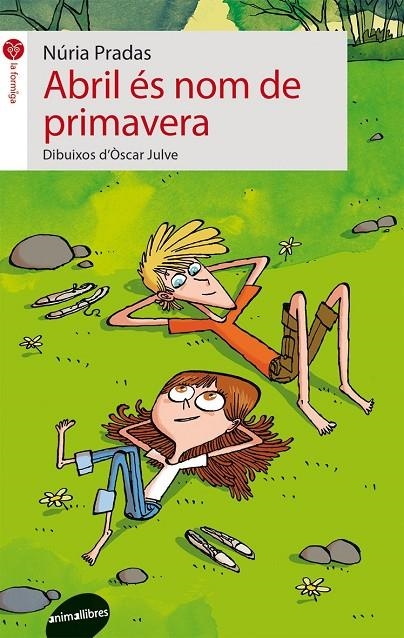 la formiga

Núria Pradas

Abril és nom de primavera

Dibuixos d'Òscar Julve

animallibres